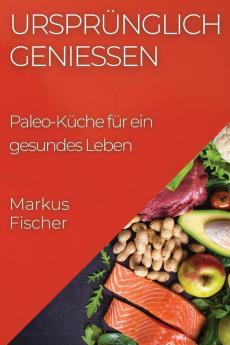 URSPRÜNGLICH GENIESSEN

Paleo-Küche für ein gesundes Leben

Markus Fischer